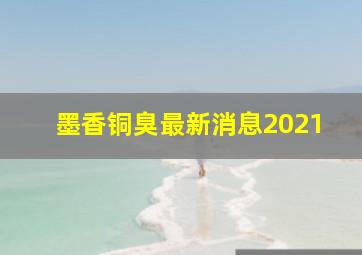 墨香铜臭最新消息2021